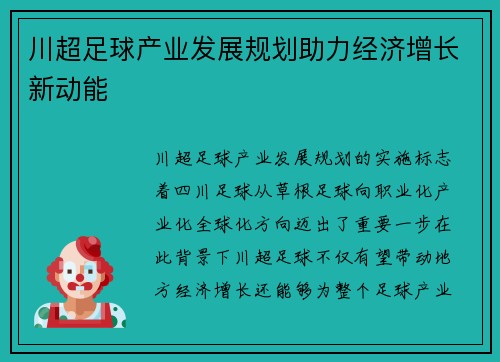 川超足球产业发展规划助力经济增长新动能

川超足球产业发展规划的实施标志着四川足球从草根足球向职业化产业化全球化方向迈出了重要一步在此背景下川超足球不仅有望带动地方经济增长还能够为整个足球产业